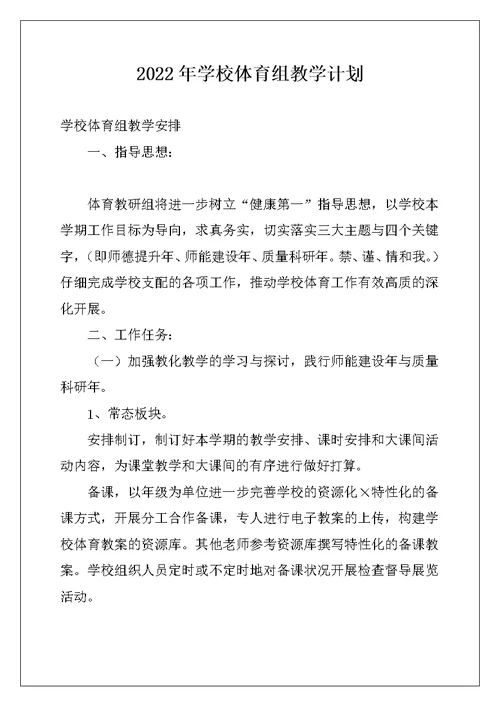 2022年学校体育组教学计划

学校体育组教学安排

一、指导思想：

体育教研组将进一步树立“健康第一”指导思想，以学校本学期工作目标为导向，求真务实，切实落实三大主题与四个关键字，（即师德提升年、师能建设年、质量科研年。禁、谨、情和我。）仔细完成学校支配的各项工作，推动学校体育工作有效高质的深化开展。

二、工作任务：

（一）加强教化教学的学习与探讨，践行师能建设年与质量科研年。

1、常态板块。

安排制订，制订好本学期的教学安排、课时安排和大课间活动内容，为课堂教学和大课间的有序进行做好打算。

备课，以年级为单位进一步完善学校的资源化×特性化的备课方式，开展分工合作备课，专人进行电子教案的上传，构建学校体育教案的资源库。其他老师参考资源库撰写特性化的备课教案。学校组织人员定时或不定时地对备课状况开展检查督导展览活动。